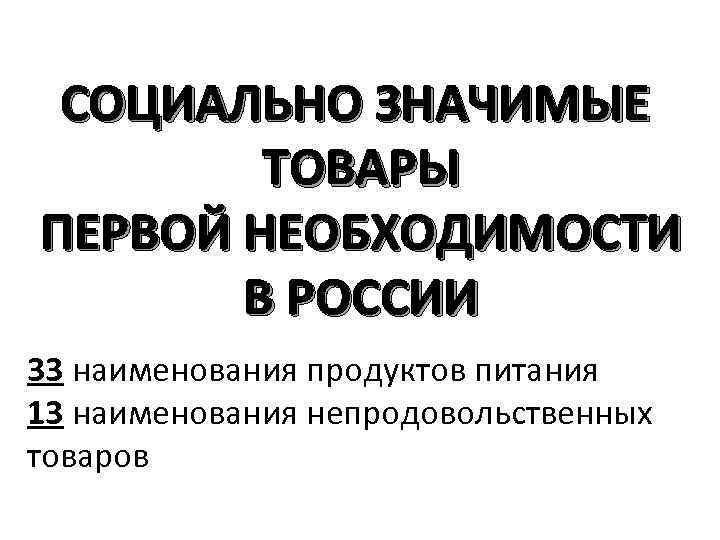 СОЦИАЛЬНО ЗНАЧИМЫЕ ТОВАРЫ ПЕРВОЙ НЕОБХОДИМОСТИ В РОССИИ

33 наименования продуктов питания
13 наименования непродовольственных товаров